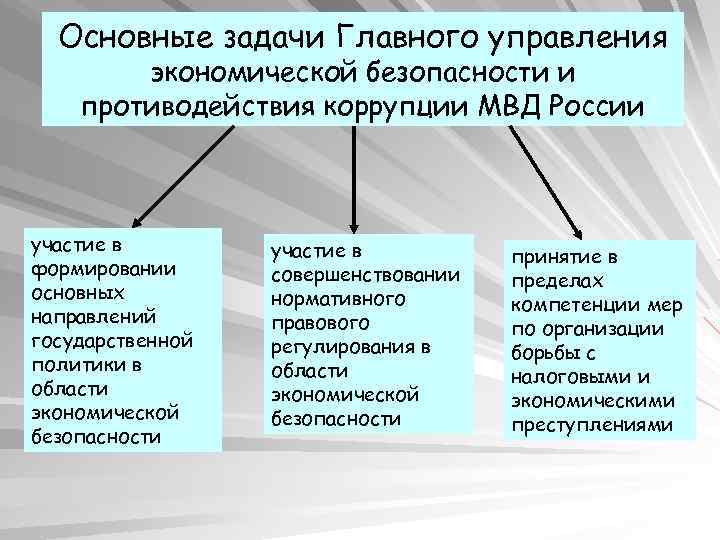 Основные задачи Главного управления экономической безопасности и противодействия коррупции МВД России

участие в формировании основных направлений государственной политики в области экономической безопасности

участие в совершенствовании нормативного правового регулирования в области экономической безопасности

принятие в пределах компетенции мер по организации борьбы с налоговыми и экономическими преступлениями